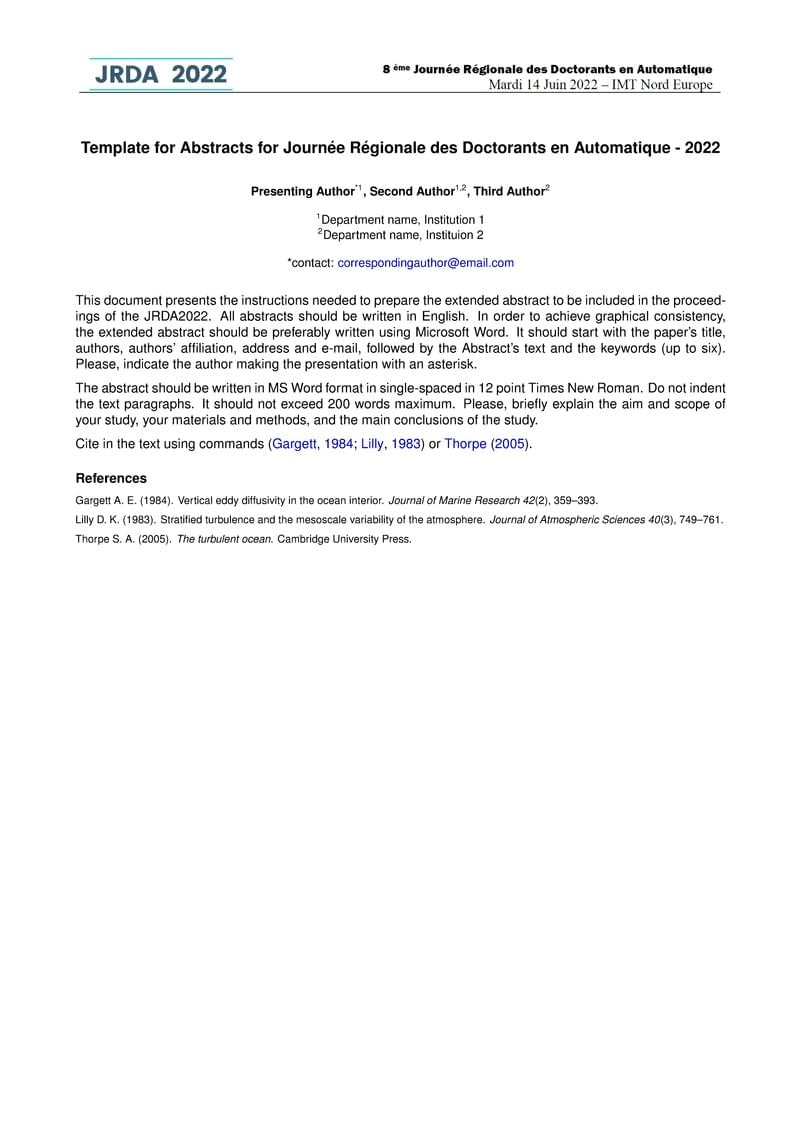 JRDA 2022

8 ème Journée Régionale des Doctorants en Automatique
Mardi 14 Juin 2022 – IMT Nord Europe

Template for Abstracts for Journée Régionale des Doctorants en Automatique - 2022

Presenting Author$^{*1}$, Second Author$^{1,2}$, Third Author$^{2}$

$^{1}$Department name, Institution 1
$^{2}$Department name, Instituion 2

*contact: correspondingauthor@email.com

This document presents the instructions needed to prepare the extended abstract to be included in the proceedings of the JRDA2022. All abstracts should be written in English. In order to achieve graphical consistency, the extended abstract should be preferably written using Microsoft Word. It should start with the paper's title, authors, authors' affiliation, address and e-mail, followed by the Abstract's text and the keywords (up to six). Please, indicate the author making the presentation with an asterisk.

The abstract should be written in MS Word format in single-spaced in 12 point Times New Roman. Do not indent the text paragraphs. It should not exceed 200 words maximum. Please, briefly explain the aim and scope of your study, your materials and methods, and the main conclusions of the study.

Cite in the text using commands (Gargett, 1984; Lilly, 1983) or Thorpe (2005).

References

Gargett A. E. (1984). Vertical eddy diffusivity in the ocean interior. Journal of Marine Research 42(2), 359–393.

Lilly D. K. (1983). Stratified turbulence and the mesoscale variability of the atmosphere. Journal of Atmospheric Sciences 40(3), 749–761.

Thorpe S. A. (2005). The turbulent ocean. Cambridge University Press.